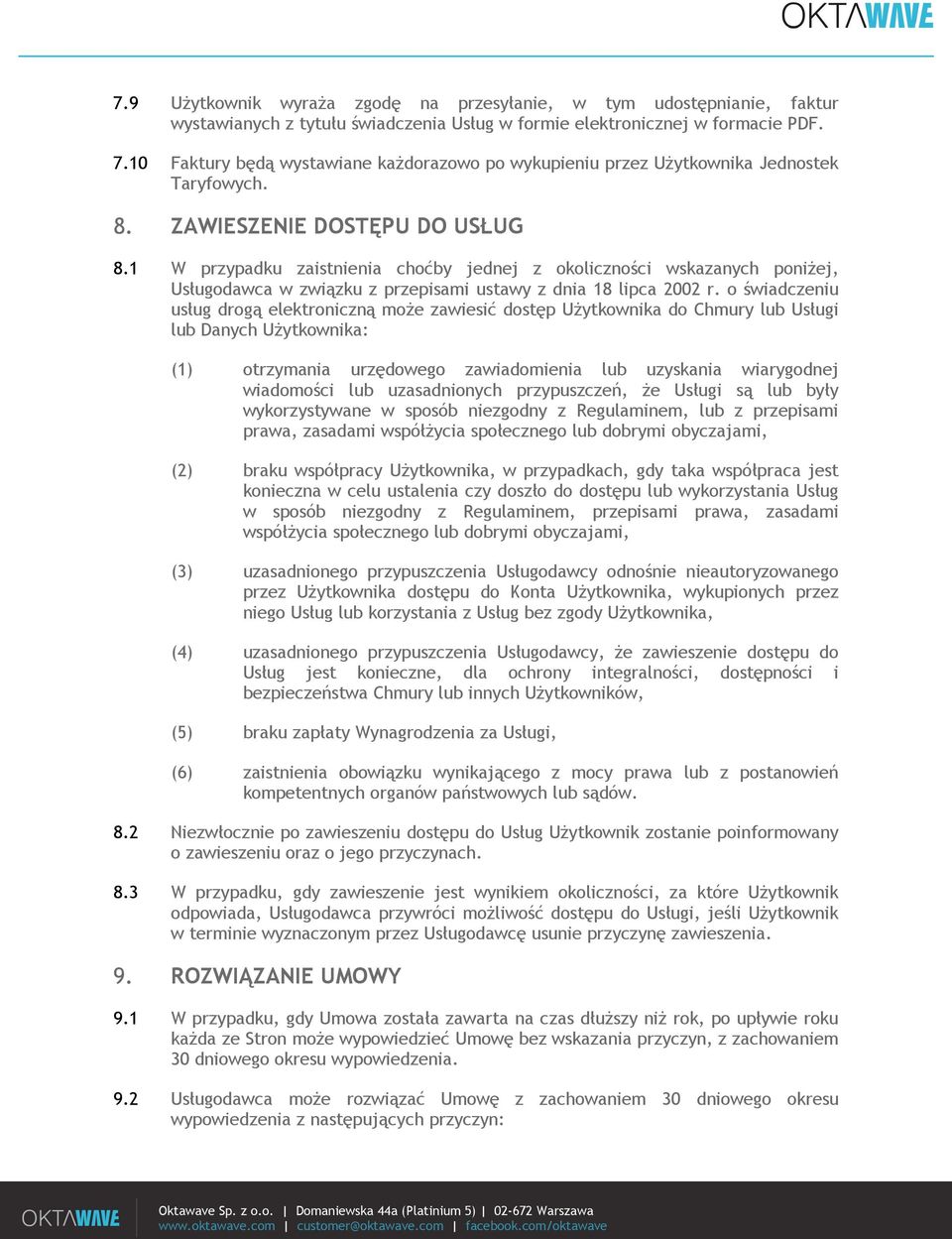 OKTAWAVE

7.9 Użytkownik wyraża zgodę na przesyłanie, w tym udostępnianie, faktur wystawianych z tytułu świadczenia Usług w formie elektronicznej w formacie PDF.

7.10 Faktury będą wystawiane każdorazowo po wykupieniu przez Użytkownika Jednostek Taryfowych.

8. ZAWIESZENIE DOSTĘPU DO USŁUG

8.1 W przypadku zaistnienia choćby jednej z okoliczności wskazanych poniżej, Usługodawca w związku z przepisami ustawy z dnia 18 lipca 2002 r. o świadczeniu usług drogą elektroniczną może zawiesić dostęp Użytkownika do Chmury lub Usługi lub Danych Użytkownika:

(1) otrzymania urzędowego zawiadomienia lub uzyskania wiarygodnej wiadomości lub uzasadnionych przypuszczeń, że Usługi są lub były wykorzystywane w sposób niezgodny z Regulaminem, lub z przepisami prawa, zasadami współżycia społecznego lub dobrymi obyczajami,

(2) braku współpracy Użytkownika, w przypadkach, gdy taka współpraca jest konieczna w celu ustalenia czy doszło do dostępu lub wykorzystania Usług w sposób niezgodny z Regulaminem, przepisami prawa, zasadami współżycia społecznego lub dobrymi obyczajami,

(3) uzasadnionego przypuszczenia Usługodawcy odnośnie nieautoryzowanego przez Użytkownika dostępu do Konta Użytkownika, wykupionych przez niego Usług lub korzystania z Usług bez zgody Użytkownika,

(4) uzasadnionego przypuszczenia Usługodawcy, że zawieszenie dostępu do Usług jest konieczne, dla ochrony integralności, dostępności i bezpieczeństwa Chmury lub innych Użytkowników,

(5) braku zapłaty Wynagrodzenia za Usługi,

(6) zaistnienia obowiązku wynikającego z mocy prawa lub z postanowień kompetentnych organów państwowych lub sądów.

8.2 Niezwłocznie po zawieszeniu dostępu do Usług Użytkownik zostanie poinformowany o zawieszeniu oraz o jego przyczynach.

8.3 W przypadku, gdy zawieszenie jest wynikiem okoliczności, za które Użytkownik odpowiada, Usługodawca przywróci możliwość dostępu do Usługi, jeśli Użytkownik w terminie wyznaczonym przez Usługodawcę usunie przyczynę zawieszenia.

9. ROZWIĄZANIE UMOWY

9.1 W przypadku, gdy Umowa została zawarta na czas dłuższy niż rok, po upływie roku każda ze Stron może wypowiedzieć Umowę bez wskazania przyczyn, z zachowaniem 30 dniowego okresu wypowiedzenia.

9.2 Usługodawca może rozwiązać Umowę z zachowaniem 30 dniowego okresu wypowiedzenia z następujących przyczyn:

OKTAWAVE Oktawave Sp. z o.o. | Domaniewska 44a (Platinium 5) | 02-672 Warszawa
www.oktawave.com | customer@oktawave.com | facebook.com/oktawave